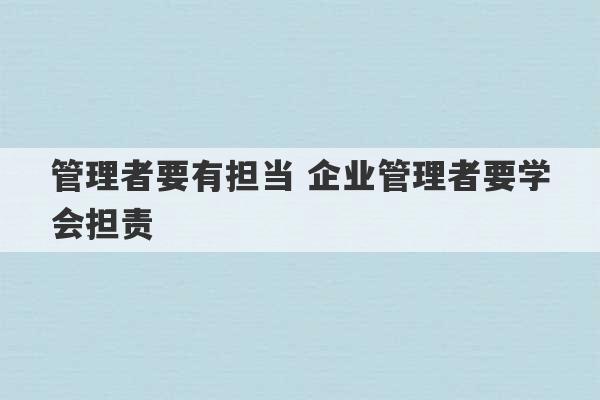 管理者要有担当 企业管理者要学会担责